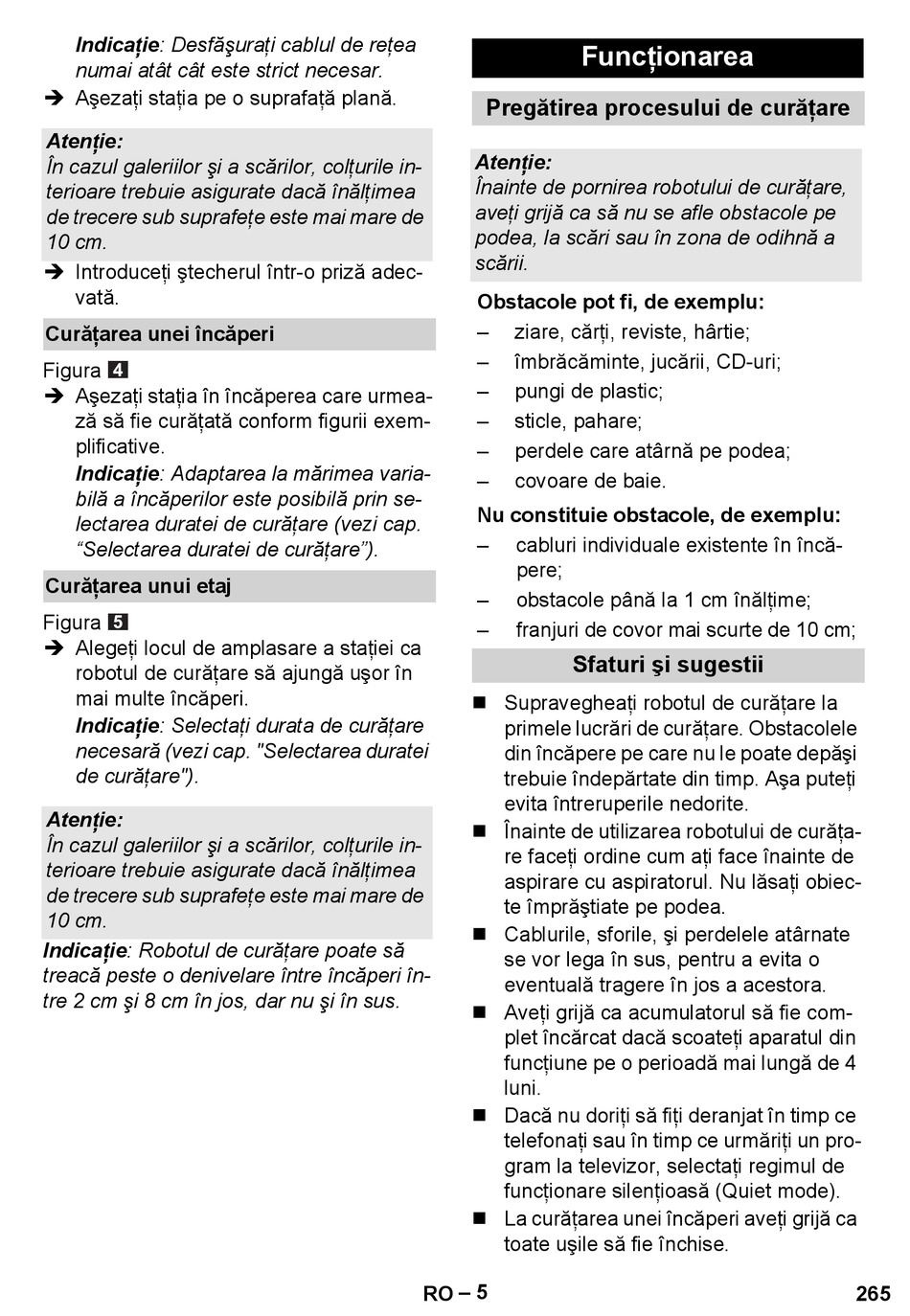 Indicație: Desfăşurați cablul de rețea numai atât cât este strict necesar.

➔ Aşezați stația pe o suprafață plană.

Atenție:
În cazul galeriilor şi a scărilor, colțurile interioare trebuie asigurate dacă înălțimea de trecere sub suprafețe este mai mare de 10 cm.

➔ Introduceți ştecherul într-o priză adecvată.

Curățarea unei încăperi

Figura 4

➔ Aşezați stația în încăperea care urmează să fie curățată conform figurii exemplificative.

Indicație: Adaptarea la mărimea variabilă a încăperilor este posibilă prin selectarea duratei de curățare (vezi cap. “Selectarea duratei de curățare”).

Curățarea unui etaj

Figura 5

➔ Alegeți locul de amplasare a stației ca robotul de curățare să ajungă uşor în mai multe încăperi.

Indicație: Selectați durata de curățare necesară (vezi cap. "Selectarea duratei de curățare").

Atenție:
În cazul galeriilor şi a scărilor, colțurile interioare trebuie asigurate dacă înălțimea de trecere sub suprafețe este mai mare de 10 cm.

Indicație: Robotul de curățare poate să treacă peste o denivelare între încăperi între 2 cm şi 8 cm în jos, dar nu şi în sus.

Funcționarea

Pregătirea procesului de curățare

Atenție:
Înainte de pornirea robotului de curățare, aveți grijă ca să nu se afle obstacole pe podea, la scări sau în zona de odihnă a scării.

Obstacole pot fi, de exemplu:

– ziare, cărți, reviste, hârtie;
– îmbrăcăminte, jucării, CD-uri;
– pungi de plastic;
– sticle, pahare;
– perdele care atârnă pe podea;
– covoare de baie.

Nu constituie obstacole, de exemplu:

– cabluri individuale existente în încăpere;
– obstacole până la 1 cm înălțime;
– franjuri de covor mai scurte de 10 cm;

Sfaturi şi sugestii

■ Supravegheați robotul de curățare la primele lucrări de curățare. Obstacolele din încăpere pe care nu le poate depăşi trebuie îndepărtate din timp. Aşa puteți evita întreruperile nedorite.
■ Înainte de utilizarea robotului de curățare faceți ordine cum ați face înainte de aspirare cu aspiratorul. Nu lăsați obiecte împrăştiate pe podea.
■ Cablurile, sforile, şi perdelele atârnate se vor lega în sus, pentru a evita o eventuală tragere în jos a acestora.
■ Aveți grijă ca acumulatorul să fie complet încărcat dacă scoateți aparatul din funcțiune pe o perioadă mai lungă de 4 luni.
■ Dacă nu doriți să fiți deranjat în timp ce telefonați sau în timp ce urmăriți un program la televizor, selectați regimul de funcționare silențioasă (Quiet mode).
■ La curățarea unei încăperi aveți grijă ca toate uşile să fie închise.

RO – 5

265